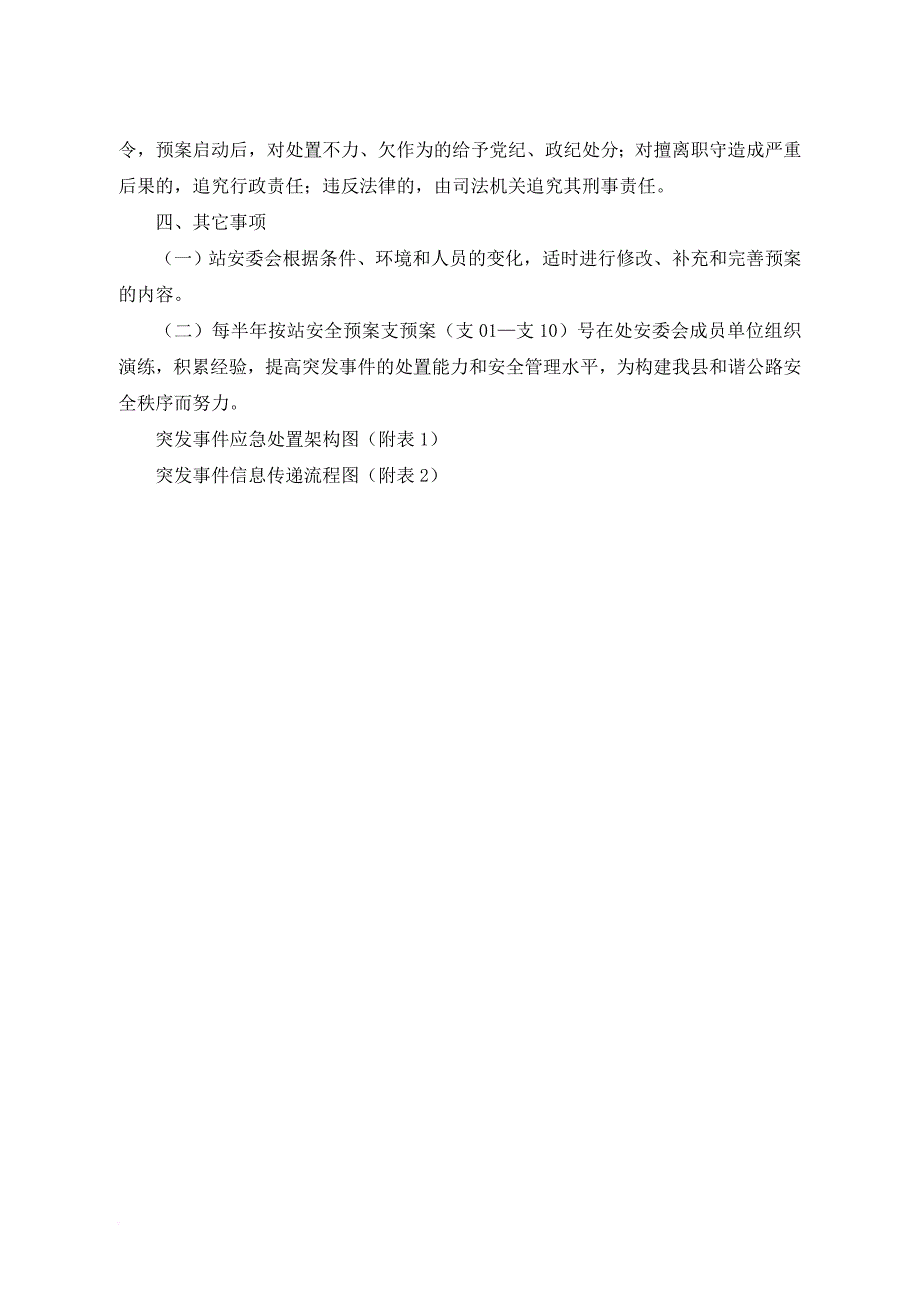 令，预案启动后，对处置不力、欠作为的给予党纪、政纪处分；对擅离职守造成严重后果的，追究行政责任；违反法律的，由司法机关追究其刑事责任。

四、其它事项

（一）站安委会根据条件、环境和人员的变化，适时进行修改、补充和完善预案的内容。

（二）每半年按站安全预案支预案（支 01—支 10）号在处安委会成员单位组织演练，积累经验，提高突发事件的处置能力和安全管理水平，为构建我县和谐公路安全秩序而努力。

突发事件应急处置架构图（附表 1）

突发事件信息传递流程图（附表 2）